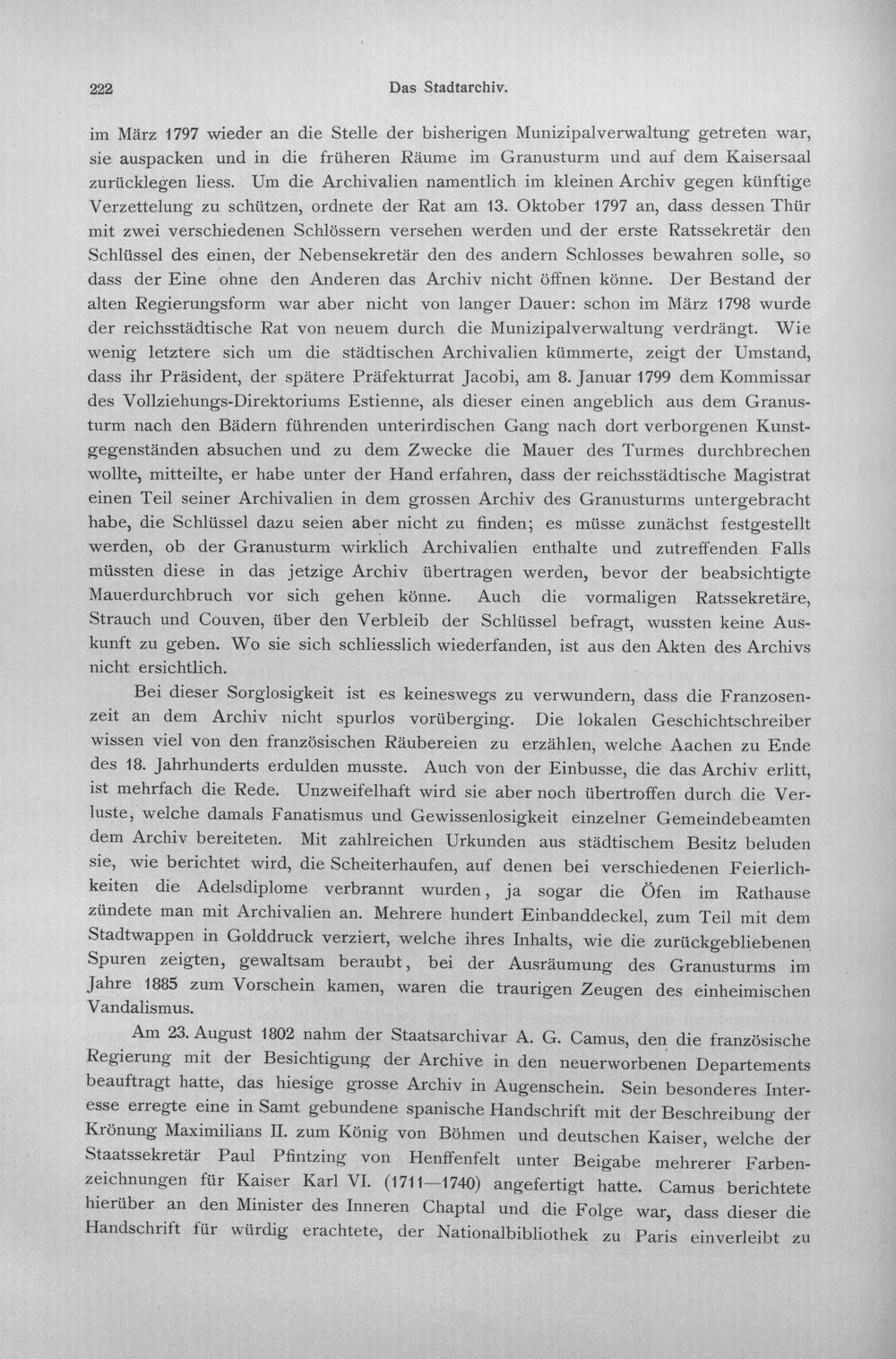 222 Das Stadtarchiv.

im März 1797 wieder an die Stelle der bisherigen Munizipalverwaltung getreten war, sie auspacken und in die früheren Räume im Granusturm und auf dem Kaisersaal zurücklegen liess. Um die Archivalien namentlich im kleinen Archiv gegen künftige Verzettelung zu schützen, ordnete der Rat am 13. Oktober 1797 an, dass dessen Thür mit zwei verschiedenen Schlössern versehen werden und der erste Ratssekretär den Schlüssel des einen, der Nebensekretär den des andern Schlosses bewahren solle, so dass der Eine ohne den Anderen das Archiv nicht öffnen könne. Der Bestand der alten Regierungsform war aber nicht von langer Dauer: schon im März 1798 wurde der reichsstädtische Rat von neuem durch die Munizipalverwaltung verdrängt. Wie wenig letztere sich um die städtischen Archivalien kümmerte, zeigt der Umstand, dass ihr Präsident, der spätere Präfekturrat Jacobi, am 8. Januar 1799 dem Kommissar des Vollziehungs-Direktoriums Estienne, als dieser einen angeblich aus dem Granusturm nach den Bädern führenden unterirdischen Gang nach dort verborgenen Kunstgegenständen absuchen und zu dem Zwecke die Mauer des Turmes durchbrechen wollte, mitteilte, er habe unter der Hand erfahren, dass der reichsstädtische Magistrat einen Teil seiner Archivalien in dem grossen Archiv des Granusturms untergebracht habe, die Schlüssel dazu seien aber nicht zu finden; es müsse zunächst festgestellt werden, ob der Granusturm wirklich Archivalien enthalte und zutreffenden Falls müssten diese in das jetzige Archiv übertragen werden, bevor der beabsichtigte Mauerdurchbruch vor sich gehen könne. Auch die vormaligen Ratssekretäre, Strauch und Couven, über den Verbleib der Schlüssel befragt, wussten keine Auskunft zu geben. Wo sie sich schliesslich wiederfanden, ist aus den Akten des Archivs nicht ersichtlich.

Bei dieser Sorglosigkeit ist es keineswegs zu verwundern, dass die Franzosenzeit an dem Archiv nicht spurlos vorüberging. Die lokalen Geschichtschreiber wissen viel von den französischen Räubereien zu erzählen, welche Aachen zu Ende des 18. Jahrhunderts erdulden musste. Auch von der Einbusse, die das Archiv erlitt, ist mehrfach die Rede. Unzweifelhaft wird sie aber noch übertroffen durch die Verluste, welche damals Fanatismus und Gewissenlosigkeit einzelner Gemeindebeamten dem Archiv bereiteten. Mit zahlreichen Urkunden aus städtischem Besitz beluden sie, wie berichtet wird, die Scheiterhaufen, auf denen bei verschiedenen Feierlichkeiten die Adelsdiplome verbrannt wurden, ja sogar die Öfen im Rathause zündete man mit Archivalien an. Mehrere hundert Einbanddeckel, zum Teil mit dem Stadtwappen in Golddruck verziert, welche ihres Inhalts, wie die zurückgebliebenen Spuren zeigten, gewaltsam beraubt, bei der Ausräumung des Granusturms im Jahre 1885 zum Vorschein kamen, waren die traurigen Zeugen des einheimischen Vandalismus.

Am 23. August 1802 nahm der Staatsarchivar A. G. Camus, den die französische Regierung mit der Besichtigung der Archive in den neuerworbenen Departements beauftragt hatte, das hiesige grosse Archiv in Augenschein. Sein besonderes Interesse erregte eine in Samt gebundene spanische Handschrift mit der Beschreibung der Krönung Maximilians II. zum König von Böhmen und deutschen Kaiser, welche der Staatssekretär Paul Pfintzing von Henffenfelt unter Beigabe mehrerer Farbenzeichnungen für Kaiser Karl VI. (1711—1740) angefertigt hatte. Camus berichtete hierüber an den Minister des Inneren Chaptal und die Folge war, dass dieser die Handschrift für würdig erachtete, der Nationalbibliothek zu Paris einverleibt zu